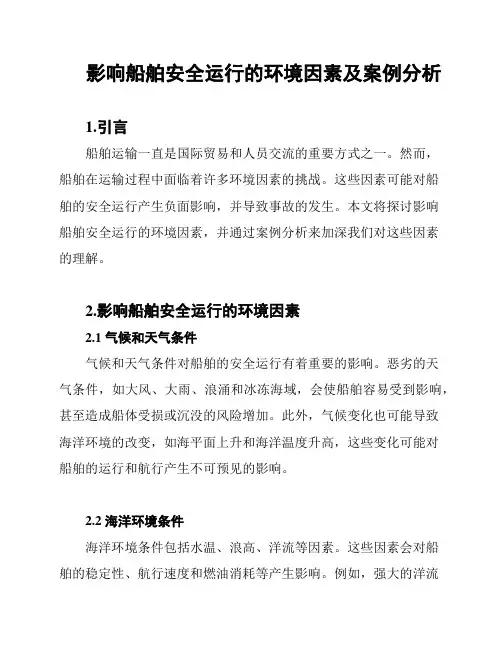 影响船舶安全运行的环境因素及案例分析

1.引言

船舶运输一直是国际贸易和人员交流的重要方式之一。然而，船舶在运输过程中面临着许多环境因素的挑战。这些因素可能对船舶的安全运行产生负面影响，并导致事故的发生。本文将探讨影响船舶安全运行的环境因素，并通过案例分析来加深我们对这些因素的理解。

2.影响船舶安全运行的环境因素

2.1 气候和天气条件

气候和天气条件对船舶的安全运行有着重要的影响。恶劣的天气条件，如大风、大雨、浪涌和冰冻海域，会使船舶容易受到影响，甚至造成船体受损或沉没的风险增加。此外，气候变化也可能导致海洋环境的改变，如海平面上升和海洋温度升高，这些变化可能对船舶的运行和航行产生不可预见的影响。

2.2 海洋环境条件

海洋环境条件包括水温、浪高、洋流等因素。这些因素会对船舶的稳定性、航行速度和燃油消耗等产生影响。例如，强大的洋流